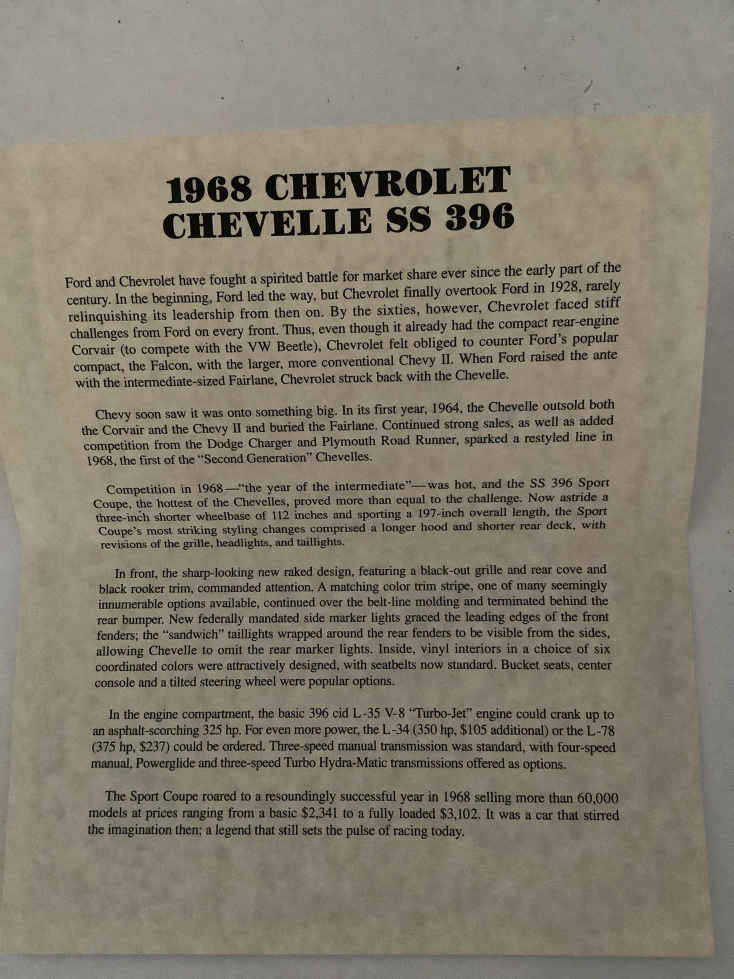 1968 CHEVROLET CHEVELLE SS 396

Ford and Chevrolet have fought a spirited battle for market share ever since the early part of the century. In the beginning, Ford led the way, but Chevrolet finally overtook Ford in 1928, rarely relinquishing its leadership from then on. By the sixties, however, Chevrolet faced stiff challenges from Ford on every front. Thus, even though it already had the compact rear-engine Corvair (to compete with the VW Beetle), Chevrolet felt obliged to counter Ford's popular compact, the Falcon, with the larger, more conventional Chevy II. When Ford raised the ante with the intermediate-sized Fairlane, Chevrolet struck back with the Chevelle.

Chevy soon saw it was onto something big. In its first year, 1964, the Chevelle outsold both the Corvair and the Chevy II and buried the Fairlane. Continued strong sales, as well as added competition from the Dodge Charger and Plymouth Road Runner, sparked a restyled line in 1968, the first of the "Second Generation" Chevelles.

Competition in 1968—"the year of the intermediate"—was hot, and the SS 396 Sport Coupe, the hottest of the Chevelles, proved more than equal to the challenge. Now astride a three-inch shorter wheelbase of 112 inches and sporting a 197-inch overall length, the Sport Coupe's most striking styling changes comprised a longer hood and shorter rear deck, with revisions of the grille, headlights, and taillights.

In front, the sharp-looking new raked design, featuring a black-out grille and rear cove and black rocker trim, commanded attention. A matching color trim stripe, one of many seemingly innumerable options available, continued over the belt-line molding and terminated behind the rear bumper. New federally mandated side marker lights graced the leading edges of the front fenders; the "sandwich" taillights wrapped around the rear fenders to be visible from the sides, allowing Chevelle to omit the rear marker lights. Inside, vinyl interiors in a choice of six coordinated colors were attractively designed, with seatbelts now standard. Bucket seats, center console and a tilted steering wheel were popular options.

In the engine compartment, the basic 396 cid L-35 V-8 "Turbo-Jet" engine could crank up to an asphalt-scorching 325 hp. For even more power, the L-34 (350 hp, $105 additional) or the L-78 (375 hp, $237) could be ordered. Three-speed manual transmission was standard, with four-speed manual, Powerglide and three-speed Turbo Hydra-Matic transmissions offered as options.

The Sport Coupe roared to a resoundingly successful year in 1968 selling more than 60,000 models at prices ranging from a basic $2,341 to a fully loaded $3,102. It was a car that stirred the imagination then; a legend that still sets the pulse of racing today.